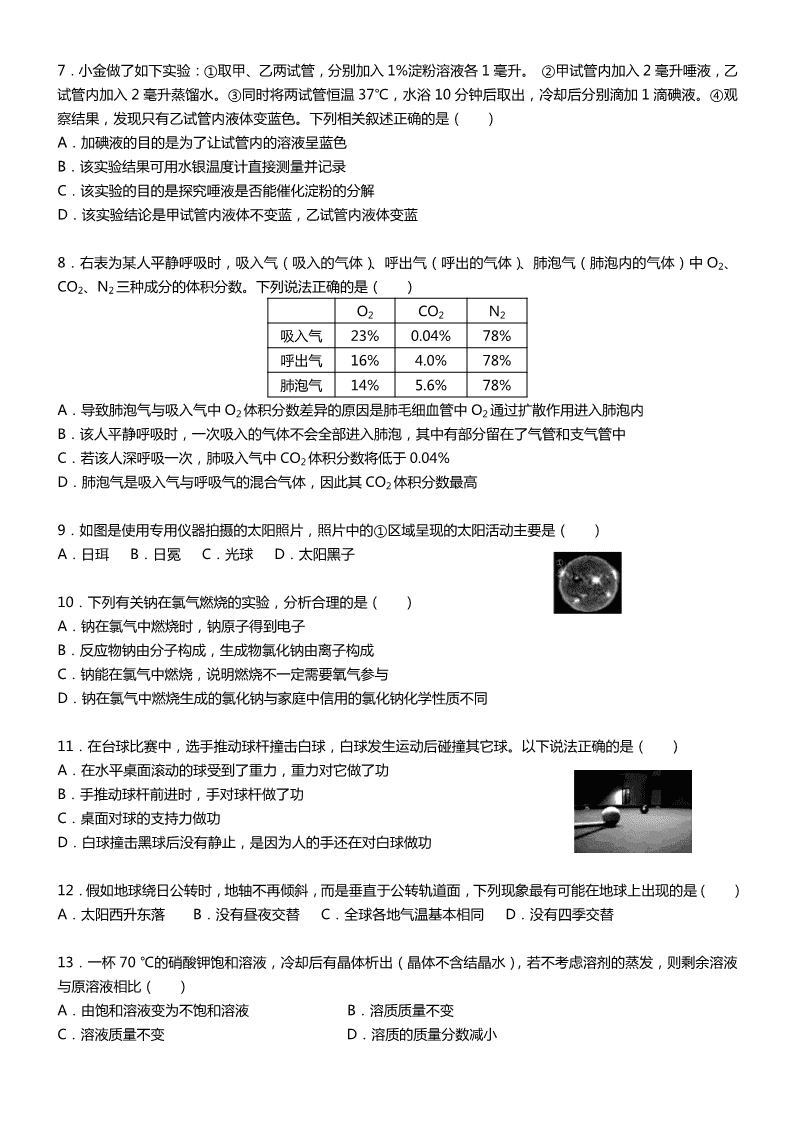 7．小金做了如下实验：①取甲、乙两试管，分别加入 1%淀粉溶液各 1 毫升。 ②甲试管内加入 2 毫升唾液，乙试管内加入 2 毫升蒸馏水。③同时将两试管恒温 37℃，水浴 10 分钟后取出，冷却后分别滴加 1 滴碘液。④观察结果，发现只有乙试管内液体变蓝色。下列相关叙述正确的是（　　）
A．加碘液的目的是为了让试管内的溶液呈蓝色
B．该实验结果可用水银温度计直接测量并记录
C．该实验的目的是探究唾液是否能催化淀粉的分解
D．该实验结论是甲试管内液体不变蓝，乙试管内液体变蓝

8．右表为某人平静呼吸时，吸入气（吸入的气体）、呼出气（呼出的气体）、肺泡气（肺泡内的气体）中 $O_2$、$CO_2$、$N_2$ 三种成分的体积分数。下列说法正确的是（　　）

| | $O_2$ | $CO_2$ | $N_2$ |
|---|---|---|---|
| 吸入气 | 23% | 0.04% | 78% |
| 呼出气 | 16% | 4.0% | 78% |
| 肺泡气 | 14% | 5.6% | 78% |

A．导致肺泡气与吸入气中 $O_2$ 体积分数差异的原因是肺毛细血管中 $O_2$ 通过扩散作用进入肺泡内
B．该人平静呼吸时，一次吸入的气体不会全部进入肺泡，其中有部分留在了气管和支气管中
C．若该人深呼吸一次，肺吸入气中 $CO_2$ 体积分数将低于 0.04%
D．肺泡气是吸入气与呼吸气的混合气体，因此其 $CO_2$ 体积分数最高

9．如图是使用专用仪器拍摄的太阳照片，照片中的①区域呈现的太阳活动主要是（　　）
A．日珥　 B．日冕　 C．光球　 D．太阳黑子

10．下列有关钠在氯气燃烧的实验，分析合理的是（　　）
A．钠在氯气中燃烧时，钠原子得到电子
B．反应物钠由分子构成，生成物氯化钠由离子构成
C．钠能在氯气中燃烧，说明燃烧不一定需要氧气参与
D．钠在氯气中燃烧生成的氯化钠与家庭中信用的氯化钠化学性质不同

11．在台球比赛中，选手推动球杆撞击白球，白球发生运动后碰撞其它球。以下说法正确的是（　　）
A．在水平桌面滚动的球受到了重力，重力对它做了功
B．手推动球杆前进时，手对球杆做了功
C．桌面对球的支持力做功
D．白球撞击黑球后没有静止，是因为人的手还在对白球做功

12．假如地球绕日公转时，地轴不再倾斜，而是垂直于公转轨道面，下列现象最有可能在地球上出现的是（　　）
A．太阳西升东落　 B．没有昼夜交替　 C．全球各地气温基本相同　 D．没有四季交替

13．一杯 70 ℃的硝酸钾饱和溶液，冷却后有晶体析出（晶体不含结晶水），若不考虑溶剂的蒸发，则剩余溶液与原溶液相比（　　）
A．由饱和溶液变为不饱和溶液
B．溶质质量不变
C．溶液质量不变
D．溶质的质量分数减小